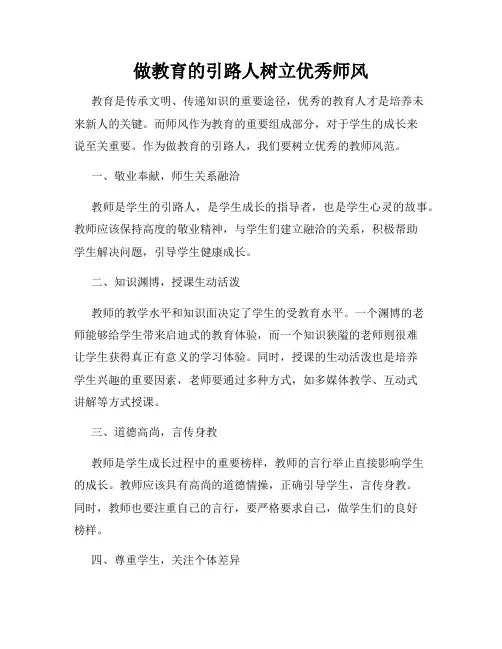 做教育的引路人树立优秀师风

教育是传承文明、传递知识的重要途径，优秀的教育人才是培养未来新人的关键。而师风作为教育的重要组成部分，对于学生的成长来说至关重要。作为做教育的引路人，我们要树立优秀的教师风范。

一、敬业奉献，师生关系融洽

教师是学生的引路人，是学生成长的指导者，也是学生心灵的故事。教师应该保持高度的敬业精神，与学生们建立融洽的关系，积极帮助学生解决问题，引导学生健康成长。

二、知识渊博，授课生动活泼

教师的教学水平和知识面决定了学生的受教育水平。一个渊博的老师能够给学生带来启迪式的教育体验，而一个知识狭隘的老师则很难让学生获得真正有意义的学习体验。同时，授课的生动活泼也是培养学生兴趣的重要因素，老师要通过多种方式，如多媒体教学、互动式讲解等方式授课。

三、道德高尚，言传身教

教师是学生成长过程中的重要榜样，教师的言行举止直接影响学生的成长。教师应该具有高尚的道德情操，正确引导学生，言传身教。同时，教师也要注重自己的言行，要严格要求自己，做学生们的良好榜样。

四、尊重学生，关注个体差异